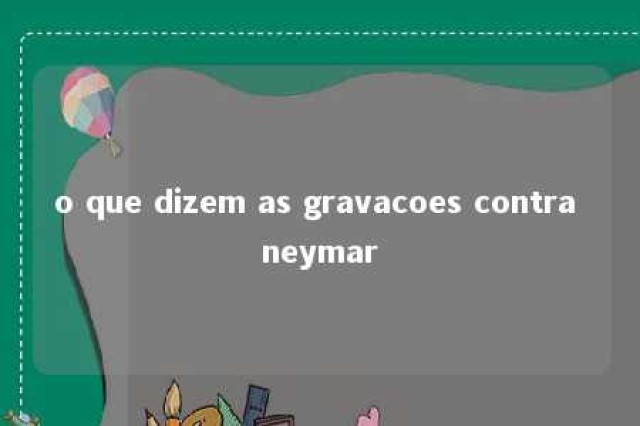 o que dizem as gravacoes contra neymar